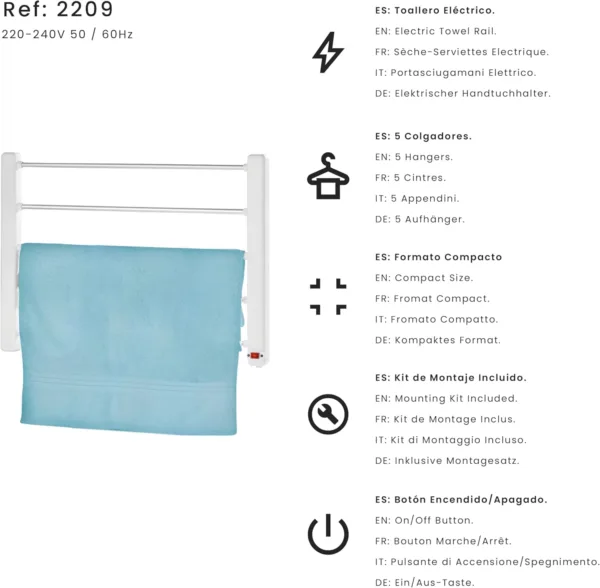 Ref: 2209
220-240V 50 / 60Hz

ES: Toallero Eléctrico.
EN: Electric Towel Rail.
FR: Sèche-Serviettes Electrique.
IT: Portasciugamani Elettrico.
DE: Elektrischer Handtuchhalter.

ES: 5 Colgadores.
EN: 5 Hangers.
FR: 5 Cintres.
IT: 5 Appendini.
DE: 5 Aufhänger.

ES: Formato Compacto
EN: Compact Size.
FR: Fromat Compact.
IT: Fromato Compatto.
DE: Kompaktes Format.

ES: Kit de Montaje Incluido.
EN: Mounting Kit Included.
FR: Kit de Montage Inclus.
IT: Kit di Montaggio Incluso.
DE: Inklusive Montagesatz.

ES: Botón Encendido/Apagado.
EN: On/Off Button.
FR: Bouton Marche/Arrêt.
IT: Pulsante di Accensione/Spegnimento.
DE: Ein/Aus-Taste.